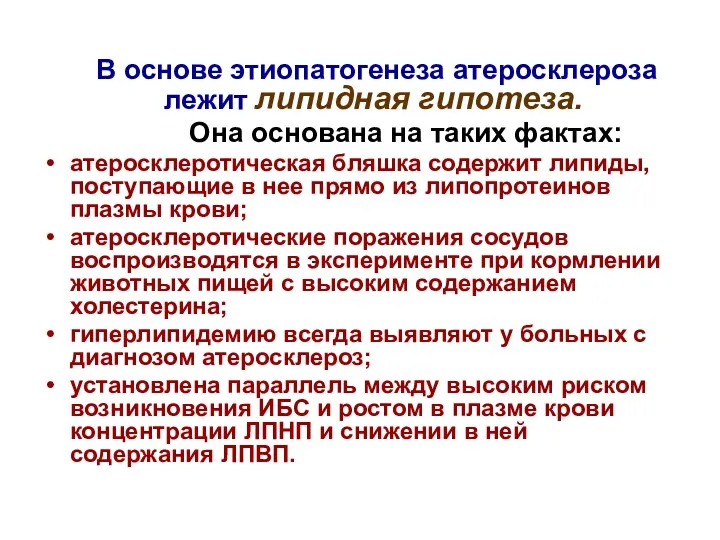 В основе этиопатогенеза атеросклероза лежит липидная гипотеза.

Она основана на таких фактах:

• атеросклеротическая бляшка содержит липиды, поступающие в нее прямо из липопротеинов плазмы крови;
• атеросклеротические поражения сосудов воспроизводятся в эксперименте при кормлении животных пищей с высоким содержанием холестерина;
• гиперлипидемию всегда выявляют у больных с диагнозом атеросклероз;
• установлена параллель между высоким риском возникновения ИБС и ростом в плазме крови концентрации ЛПНП и снижении в ней содержания ЛПВП.